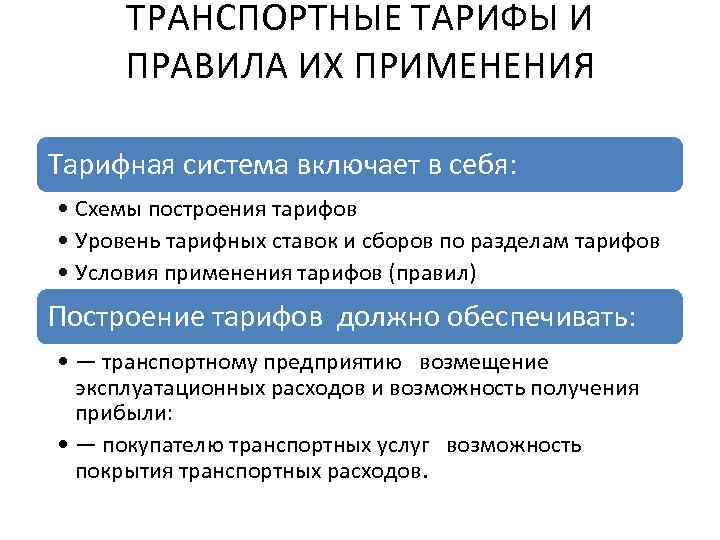 ТРАНСПОРТНЫЕ ТАРИФЫ И ПРАВИЛА ИХ ПРИМЕНЕНИЯ

Тарифная система включает в себя:

• Схемы построения тарифов
• Уровень тарифных ставок и сборов по разделам тарифов
• Условия применения тарифов (правил)

Построение тарифов должно обеспечивать:

• — транспортному предприятию возмещение эксплуатационных расходов и возможность получения прибыли:
• — покупателю транспортных услуг возможность покрытия транспортных расходов.